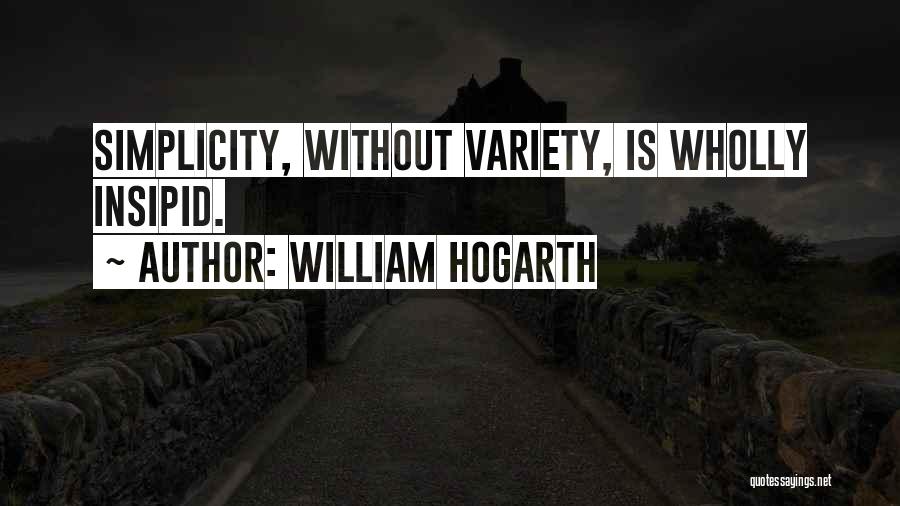 SIMPLICITY, WITHOUT VARIETY, IS WHOLLY INSIPID.

~ AUTHOR: WILLIAM HOGARTH

quotessayings.net